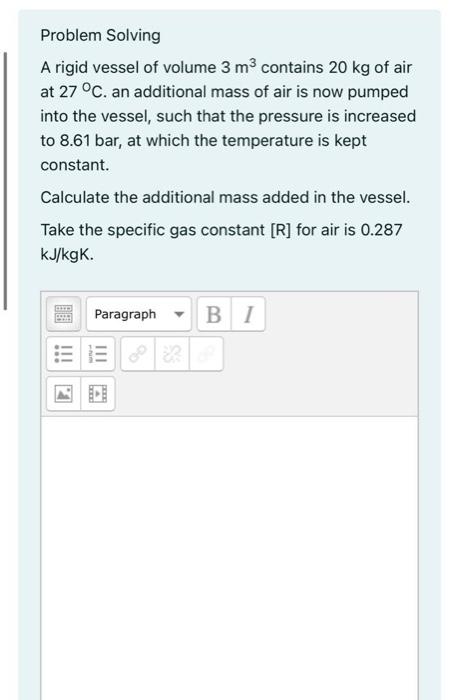 Problem Solving

A rigid vessel of volume 3 $m^3$ contains 20 kg of air at 27 $^oC$. an additional mass of air is now pumped into the vessel, such that the pressure is increased to 8.61 bar, at which the temperature is kept constant.

Calculate the additional mass added in the vessel.

Take the specific gas constant [R] for air is 0.287 kJ/kgK.

Paragraph B I